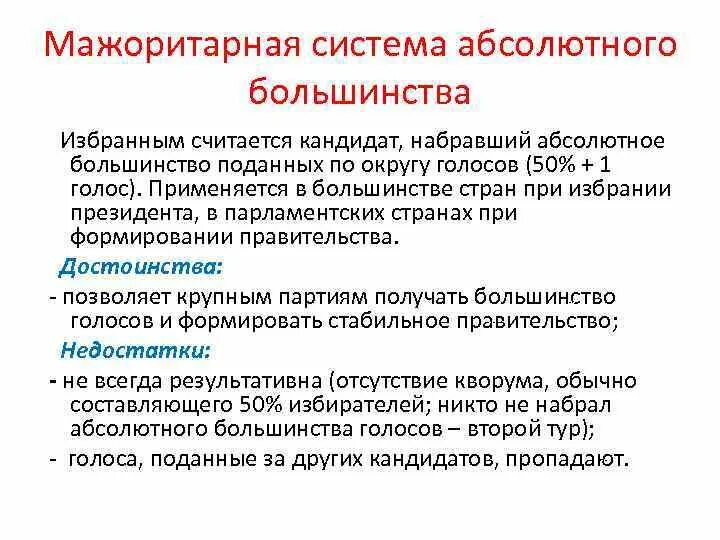 Мажоритарная система абсолютного большинства

Избранным считается кандидат, набравший абсолютное большинство поданных по округу голосов (50% + 1 голос). Применяется в большинстве стран при избрании президента, в парламентских странах при формировании правительства.

Достоинства:

- позволяет крупным партиям получать большинство голосов и формировать стабильное правительство;

Недостатки:

- не всегда результативна (отсутствие кворума, обычно составляющего 50% избирателей; никто не набрал абсолютного большинства голосов – второй тур);

- голоса, поданные за других кандидатов, пропадают.